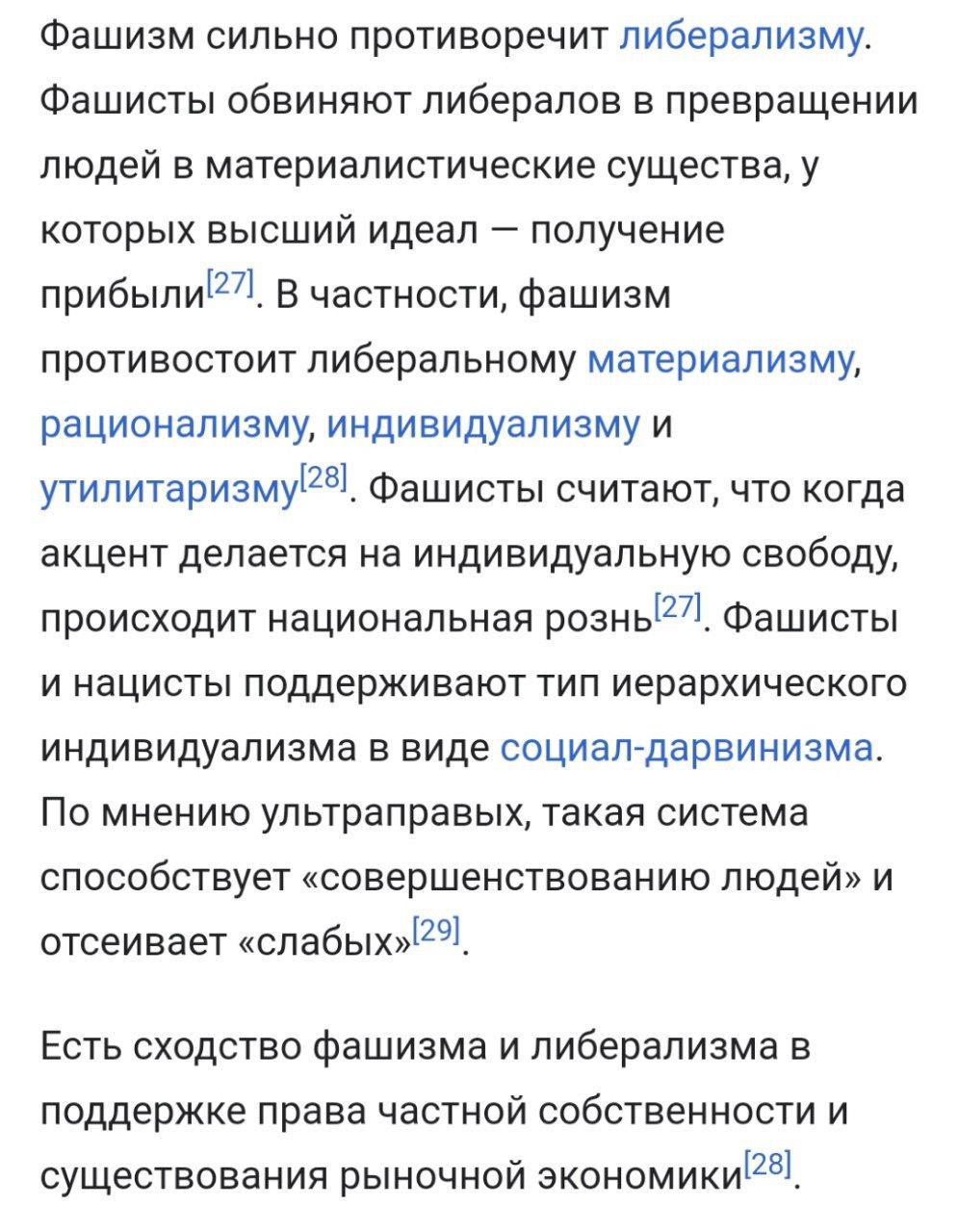 Фашизм сильно противоречит либерализму. Фашисты обвиняют либералов в превращении людей в материалистические существа, у которых высший идеал — получение прибыли[27]. В частности, фашизм противостоит либеральному материализму, рационализму, индивидуализму и утилитаризму[28]. Фашисты считают, что когда акцент делается на индивидуальную свободу, происходит национальная рознь[27]. Фашисты и нацисты поддерживают тип иерархического индивидуализма в виде социал-дарвинизма. По мнению ультраправых, такая система способствует «совершенствованию людей» и отсеивает «слабых»[29].

Есть сходство фашизма и либерализма в поддержке права частной собственности и существования рыночной экономики[28].